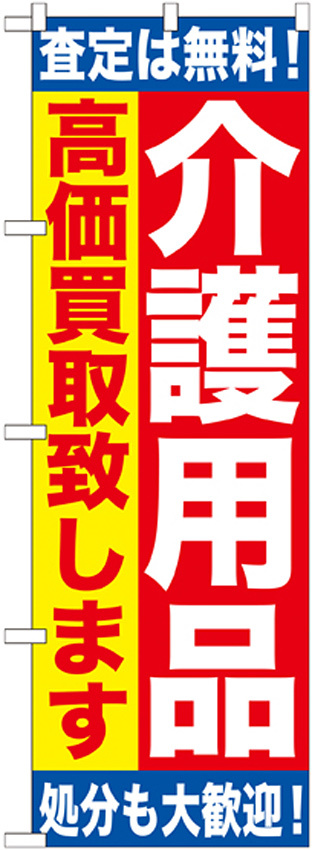 査定は無料！

介護用品

高価買取致します

処分も大歓迎！